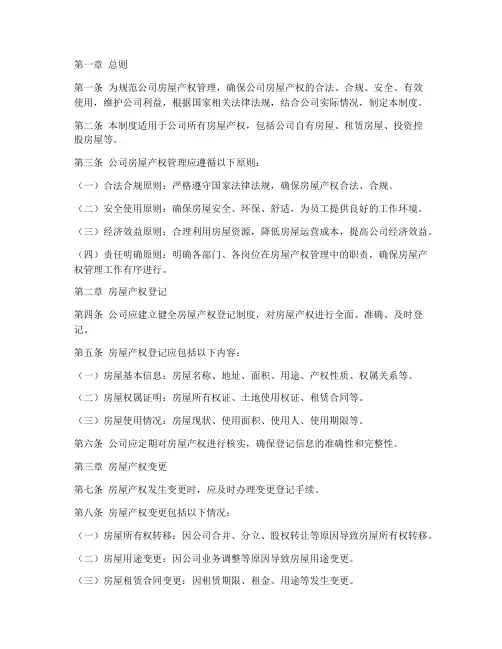 第一章 总则

第一条 为规范公司房屋产权管理，确保公司房屋产权的合法、合规、安全、有效使用，维护公司利益，根据国家相关法律法规，结合公司实际情况，制定本制度。

第二条 本制度适用于公司所有房屋产权，包括公司自有房屋、租赁房屋、投资控股房屋等。

第三条 公司房屋产权管理应遵循以下原则：

（一）合法合规原则：严格遵守国家法律法规，确保房屋产权合法、合规。

（二）安全使用原则：确保房屋安全、环保、舒适，为员工提供良好的工作环境。

（三）经济效益原则：合理利用房屋资源，降低房屋运营成本，提高公司经济效益。

（四）责任明确原则：明确各部门、各岗位在房屋产权管理中的职责，确保房屋产权管理工作有序进行。

第二章 房屋产权登记

第四条 公司应建立健全房屋产权登记制度，对房屋产权进行全面、准确、及时登记。

第五条 房屋产权登记应包括以下内容：

（一）房屋基本信息：房屋名称、地址、面积、用途、产权性质、权属关系等。

（二）房屋权属证明：房屋所有权证、土地使用权证、租赁合同等。

（三）房屋使用情况：房屋现状、使用面积、使用人、使用期限等。

第六条 公司应定期对房屋产权进行核实，确保登记信息的准确性和完整性。

第三章 房屋产权变更

第七条 房屋产权发生变更时，应及时办理变更登记手续。

第八条 房屋产权变更包括以下情况：

（一）房屋所有权转移：因公司合并、分立、股权转让等原因导致房屋所有权转移。

（二）房屋用途变更：因公司业务调整等原因导致房屋用途变更。

（三）房屋租赁合同变更：因租赁期限、租金、用途等发生变更。